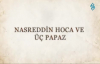 NASREDDİN HOCA VE ÜÇ PAPAZ